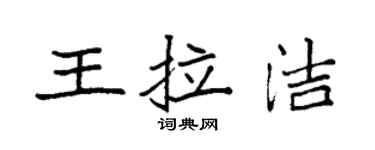 王拉洁

词典网